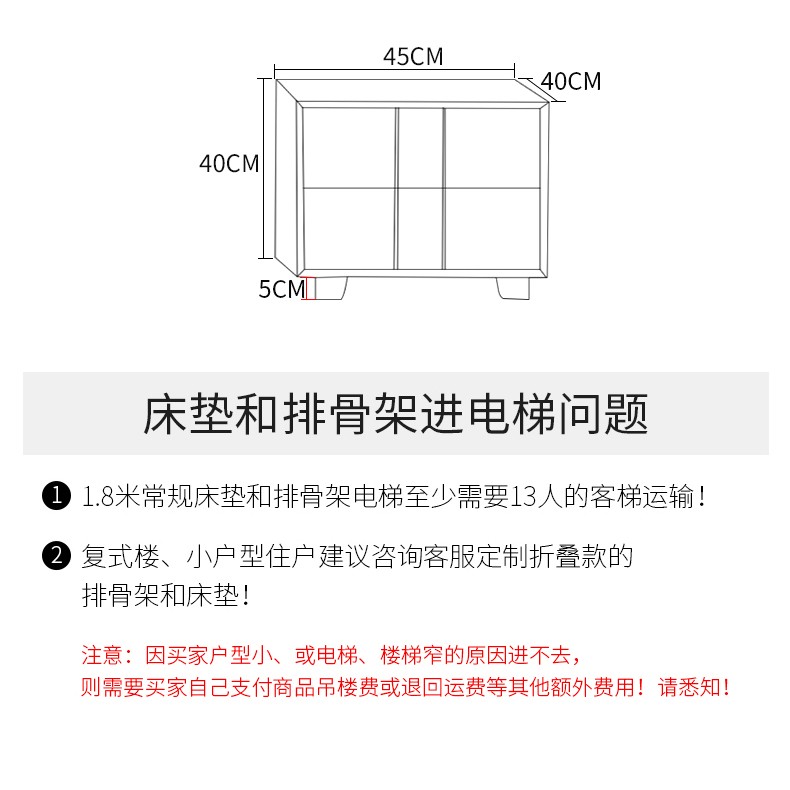 45CM
40CM
40CM
5CM

床垫和排骨架进电梯问题

❶ 1.8米常规床垫和排骨架电梯至少需要13人的客梯运输！

❷ 复式楼、小户型住户建议咨询客服定制折叠款的排骨架和床垫！

注意：因买家户型小、或电梯、楼梯窄的原因进不去，则需要买家自己支付商品吊楼费或退回运费等其他额外费用！请悉知！